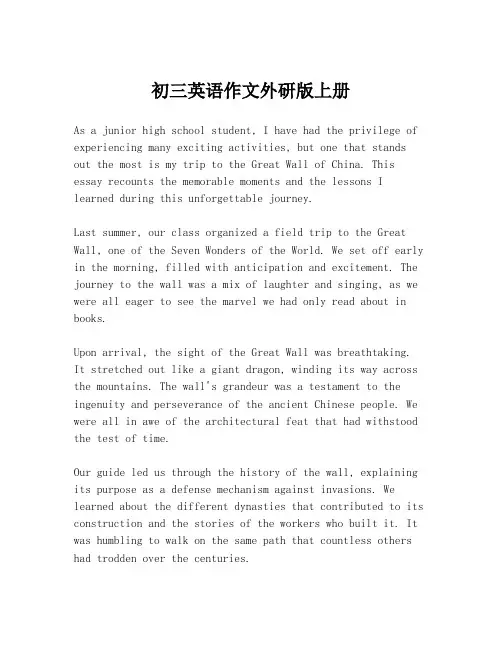 初三英语作文外研版上册

As a junior high school student, I have had the privilege of experiencing many exciting activities, but one that stands out the most is my trip to the Great Wall of China. This essay recounts the memorable moments and the lessons I learned during this unforgettable journey.

Last summer, our class organized a field trip to the Great Wall, one of the Seven Wonders of the World. We set off early in the morning, filled with anticipation and excitement. The journey to the wall was a mix of laughter and singing, as we were all eager to see the marvel we had only read about in books.

Upon arrival, the sight of the Great Wall was breathtaking. It stretched out like a giant dragon, winding its way across the mountains. The wall's grandeur was a testament to the ingenuity and perseverance of the ancient Chinese people. We were all in awe of the architectural feat that had withstood the test of time.

Our guide led us through the history of the wall, explaining its purpose as a defense mechanism against invasions. We learned about the different dynasties that contributed to its construction and the stories of the workers who built it. It was humbling to walk on the same path that countless others had trodden over the centuries.